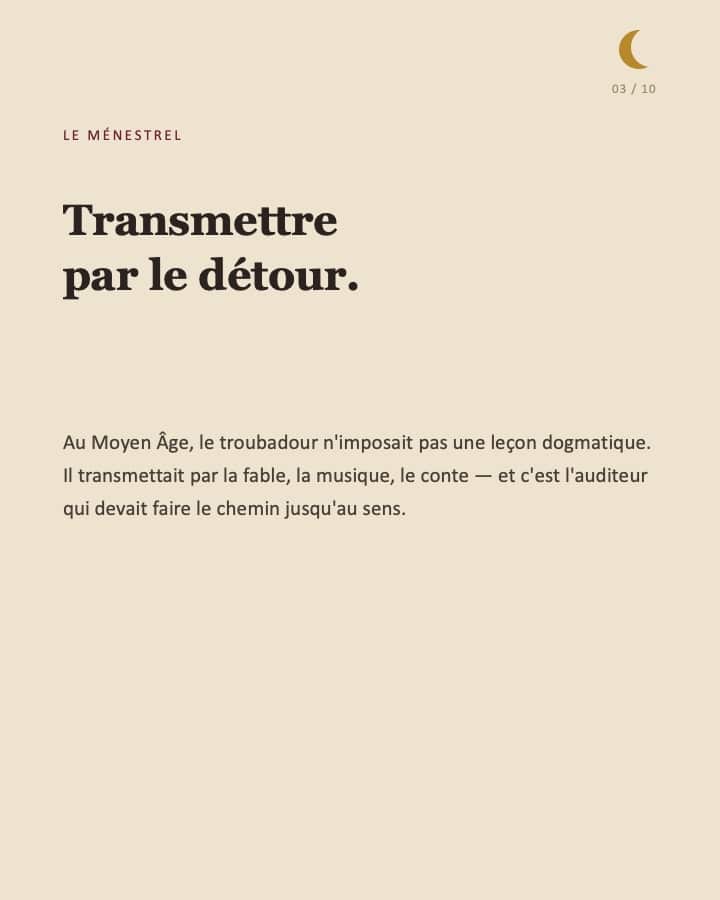 03 / 10

LE MÉNESTREL

Transmettre par le détour.

Au Moyen Âge, le troubadour n'imposait pas une leçon dogmatique. Il transmettait par la fable, la musique, le conte — et c'est l'auditeur qui devait faire le chemin jusqu'au sens.